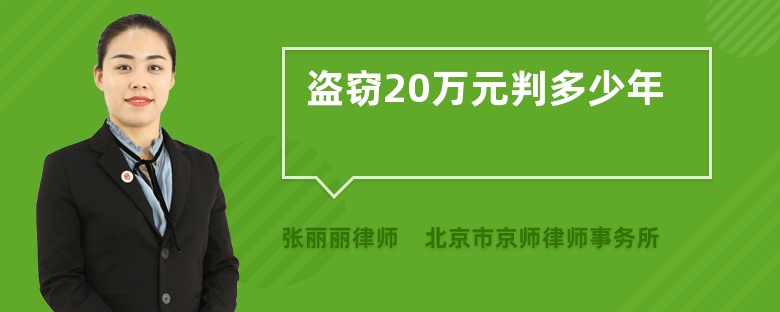 盗窃20万元判多少年

张丽丽律师　北京市京师律师事务所